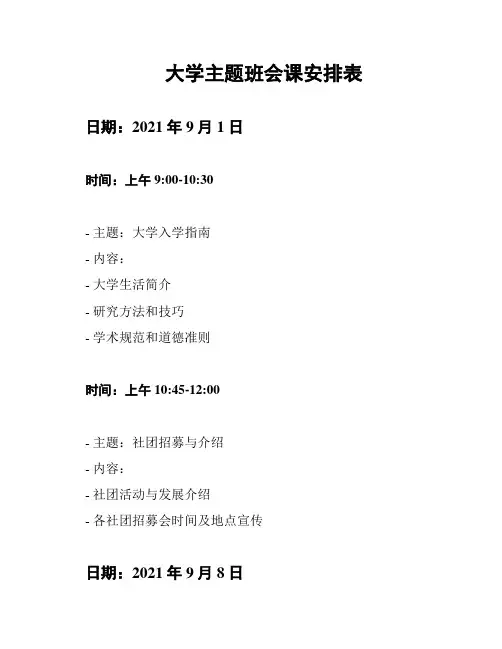 大学主题班会课安排表

日期：2021年9月1日

时间：上午9:00-10:30

- 主题：大学入学指南
- 内容：
- 大学生活简介
- 研究方法和技巧
- 学术规范和道德准则

时间：上午10:45-12:00

- 主题：社团招募与介绍
- 内容：
- 社团活动与发展介绍
- 各社团招募会时间及地点宣传

日期：2021年9月8日